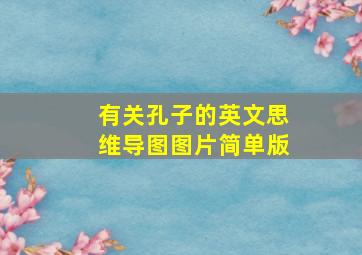 有关孔子的英文思维导图图片简单版